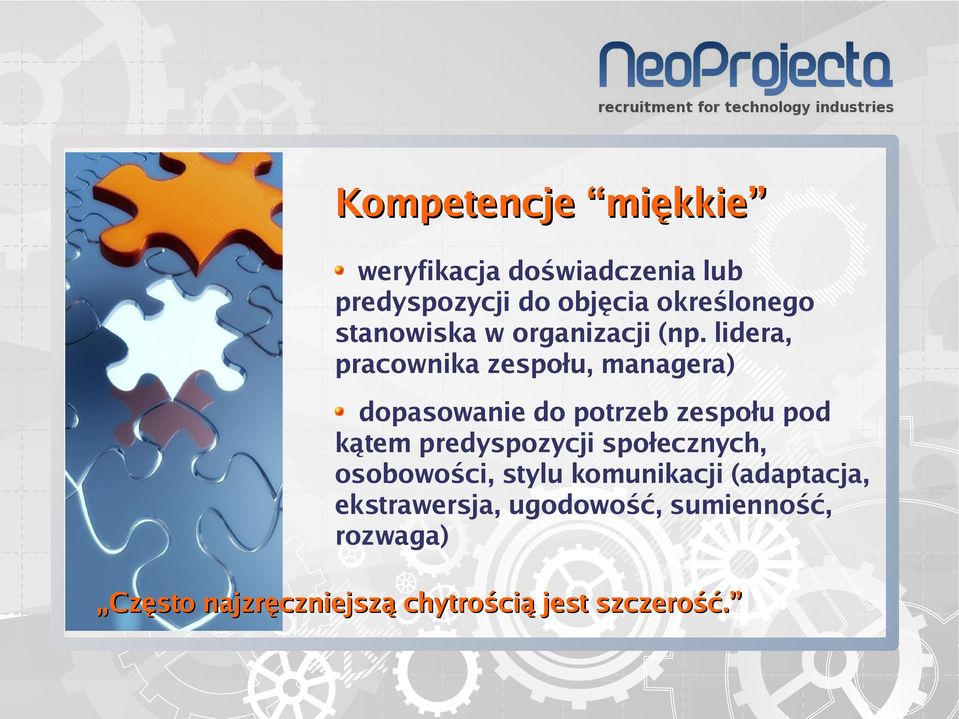 NeoProjecta
recruitment for technology industries

Kompetencje “miękkie”

weryfikacja doświadczenia lub predyspozycji do objęcia określonego stanowiska w organizacji (np. lidera, pracownika zespołu, managera)

dopasowanie do potrzeb zespołu pod kątem predyspozycji społecznych, osobowości, stylu komunikacji (adaptacja, ekstrawersja, ugodowość, sumienność, rozwaga)

„Często najzręczniejszą chytrością jest szczerość.”